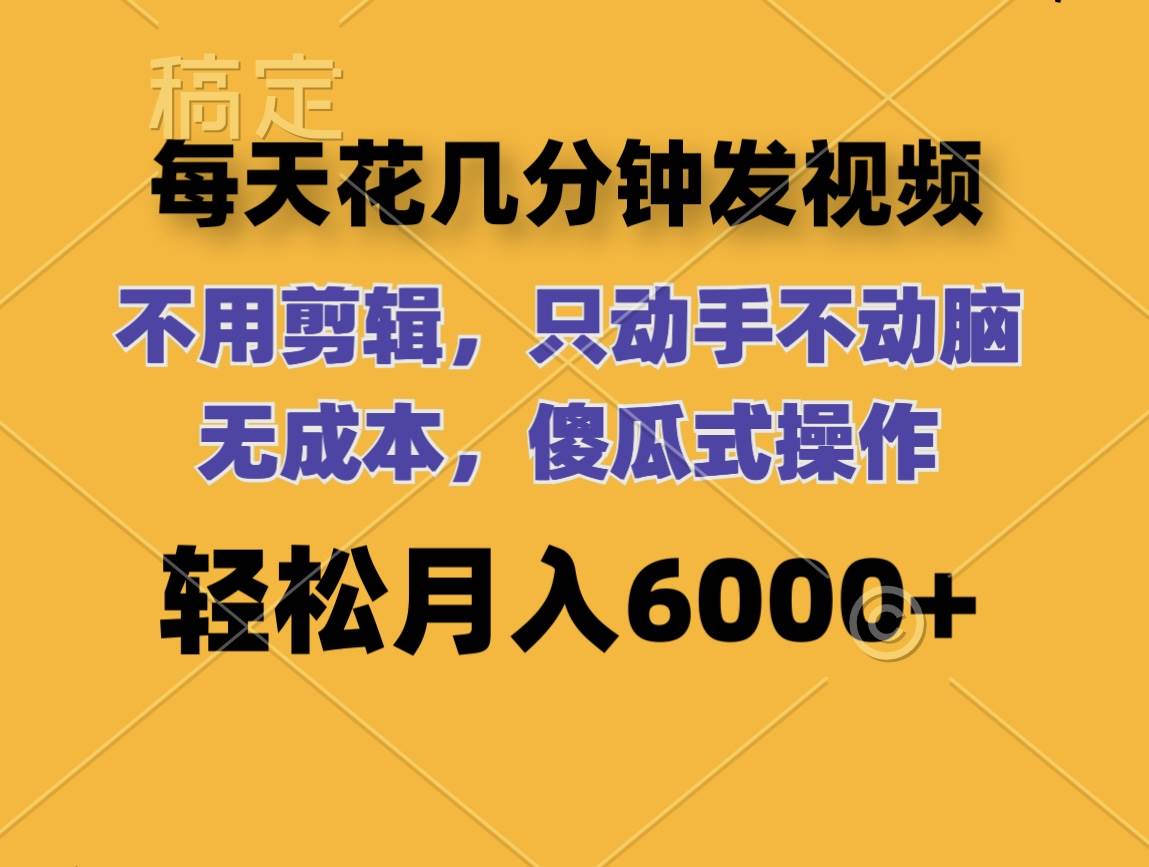 稿定

每天花几分钟发视频

不用剪辑，只动手不动脑
无成本，傻瓜式操作

轻松月入6000+